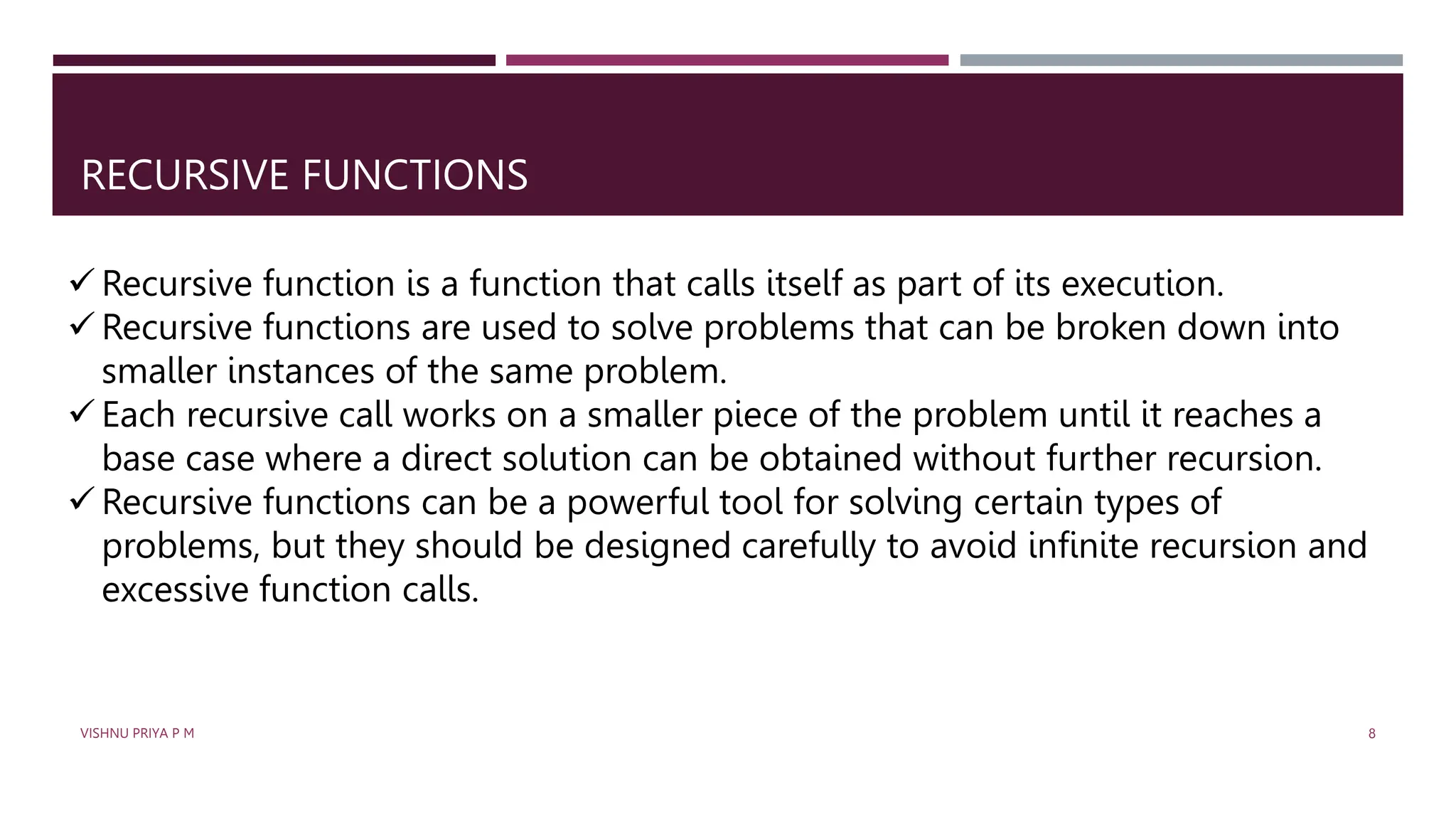 RECURSIVE FUNCTIONS

✓ Recursive function is a function that calls itself as part of its execution.
✓ Recursive functions are used to solve problems that can be broken down into smaller instances of the same problem.
✓ Each recursive call works on a smaller piece of the problem until it reaches a base case where a direct solution can be obtained without further recursion.
✓ Recursive functions can be a powerful tool for solving certain types of problems, but they should be designed carefully to avoid infinite recursion and excessive function calls.

VISHNU PRIYA P M

8